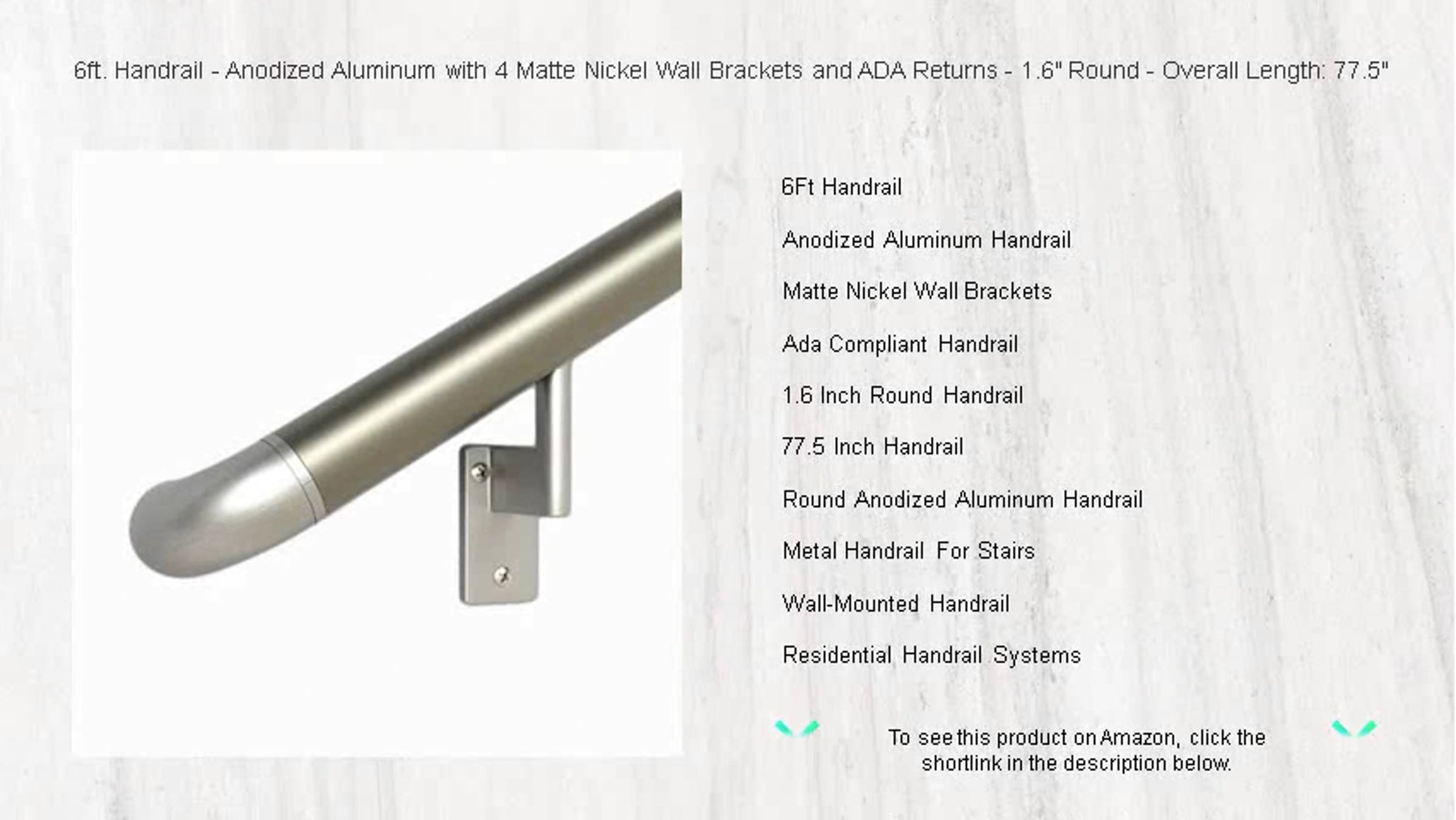 6ft. Handrail - Anodized Aluminum with 4 Matte Nickel Wall Brackets and ADA Returns - 1.6" Round - Overall Length: 77.5"

6Ft Handrail

Anodized Aluminum Handrail

Matte Nickel Wall Brackets

Ada Compliant Handrail

1.6 Inch Round Handrail

77.5 Inch Handrail

Round Anodized Aluminum Handrail

Metal Handrail For Stairs

Wall-Mounted Handrail

Residential Handrail Systems

To see this product on Amazon, click the shortlink in the description below.